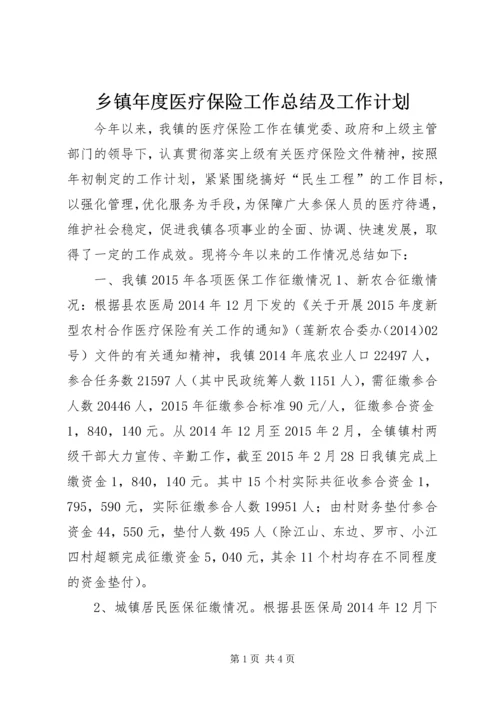 乡镇年度医疗保险工作总结及工作计划

今年以来，我镇的医疗保险工作在镇党委、政府和上级主管部门的领导下，认真贯彻落实上级有关医疗保险文件精神，按照年初制定的工作计划，紧紧围绕搞好“民生工程”的工作目标，以强化管理，优化服务为手段，为保障广大参保人员的医疗待遇，维护社会稳定，促进我镇各项事业的全面、协调、快速发展，取得了一定的工作成效。现将今年以来的工作情况总结如下：

一、我镇2015年各项医保工作征缴情况1、新农合征缴情况：根据县农医局2014年12月下发的《关于开展2015年度新型农村合作医疗保险有关工作的通知》（莲新农合委办（2014）02号）文件的有关通知精神，我镇2014年底农业人口22497人，参合任务数21597人（其中民政统筹人数1151人），需征缴参合人数20446人，2015年征缴参合标准90元/人，征缴参合资金1，840，140元。从2014年12月至2015年2月，全镇镇村两级干部大力宣传、辛勤工作，截至2015年2月28日我镇完成上缴资金1，840，140元。其中15个村实际共征收参合资金1，795，590元，实际征缴参合人数19951人；由村财务垫付参合资金44，550元，垫付人数495人（除江山、东边、罗市、小江四村超额完成征缴资金5，040元，其余11个村均存在不同程度的资金垫付）。

2、城镇居民医保征缴情况。根据县医保局2014年12月下

第1页 共4页